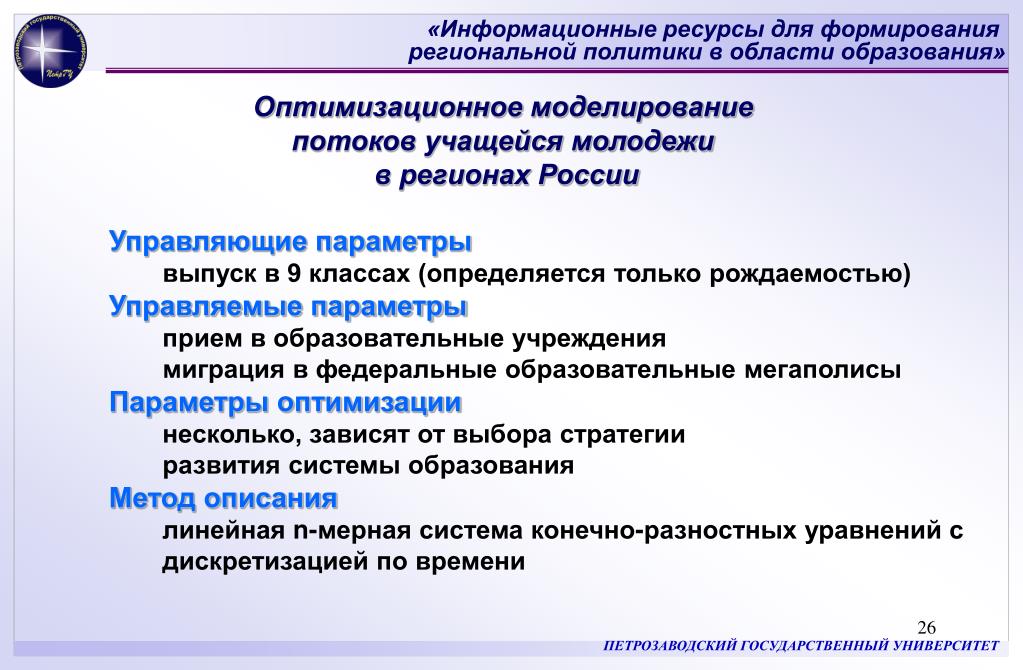 ПЕТРОЗАВОДСКИЙ ГОСУДАРСТВЕННЫЙ УНИВЕРСИТЕТ
ПетрГУ

«Информационные ресурсы для формирования региональной политики в области образования»

Оптимизационное моделирование потоков учащейся молодежи в регионах России

Управляющие параметры
выпуск в 9 классах (определяется только рождаемостью)
Управляемые параметры
прием в образовательные учреждения
миграция в федеральные образовательные мегаполисы
Параметры оптимизации
несколько, зависят от выбора стратегии
развития системы образования
Метод описания
линейная n-мерная система конечно-разностных уравнений с дискретизацией по времени

26

ПЕТРОЗАВОДСКИЙ ГОСУДАРСТВЕННЫЙ УНИВЕРСИТЕТ